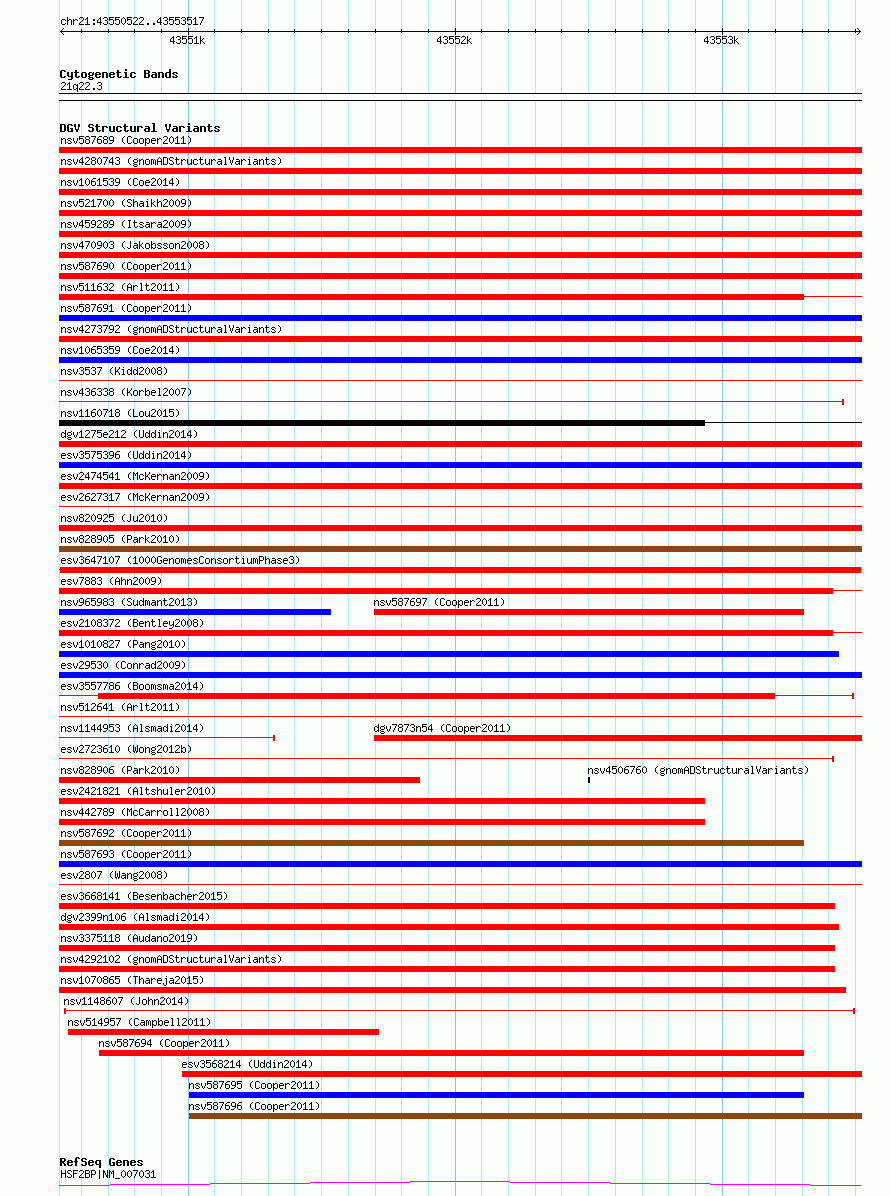 chr21:43550522..43553517

43551k

43552k

43553k

Cytogenetic Bands
21q22.3

DGV Structural Variants
nsv587689 (Cooper2011)
nsv4280743 (gnomADStructuralVariants)
nsv1061539 (Coe2014)
nsv521700 (Shaikh2009)
nsv459289 (Itsara2009)
nsv470903 (Jakobsson2008)
nsv587690 (Cooper2011)
nsv511632 (Arlt2011)
nsv587691 (Cooper2011)
nsv4273792 (gnomADStructuralVariants)
nsv1065359 (Coe2014)
nsv3537 (Kidd2008)
nsv436338 (Korbel2007)
nsv1160718 (Lou2015)
dgv1275e212 (Uddin2014)
esv3575396 (Uddin2014)
esv2474541 (McKernan2009)
esv2627317 (McKernan2009)
nsv820925 (Ju2010)
nsv828905 (Park2010)
esv3647107 (1000GenomesConsortiumPhase3)
esv7883 (Ahn2009)
nsv965983 (Sudmant2013)
nsv587697 (Cooper2011)
esv2108372 (Bentley2008)
esv1010827 (Pang2010)
esv29530 (Conrad2009)
esv3557786 (Boomsma2014)
nsv512641 (Arlt2011)
nsv1144953 (Alsmadi2014)
dgv7873n54 (Cooper2011)
esv2723610 (Wong2012b)
nsv828906 (Park2010)
nsv4506760 (gnomADStructuralVariants)
esv2421821 (Altshuler2010)
nsv442789 (McCarroll2008)
nsv587692 (Cooper2011)
nsv587693 (Cooper2011)
esv2807 (Wang2008)
esv3668141 (Besenbacher2015)
dgv2399n106 (Alsmadi2014)
nsv3375118 (Audano2019)
nsv4292102 (gnomADStructuralVariants)
nsv1070865 (Thareja2015)
nsv1148607 (John2014)
nsv514957 (Campbell2011)
nsv587694 (Cooper2011)
esv3568214 (Uddin2014)
nsv587695 (Cooper2011)
nsv587696 (Cooper2011)

RefSeq Genes
HSF2BP|NM_007031